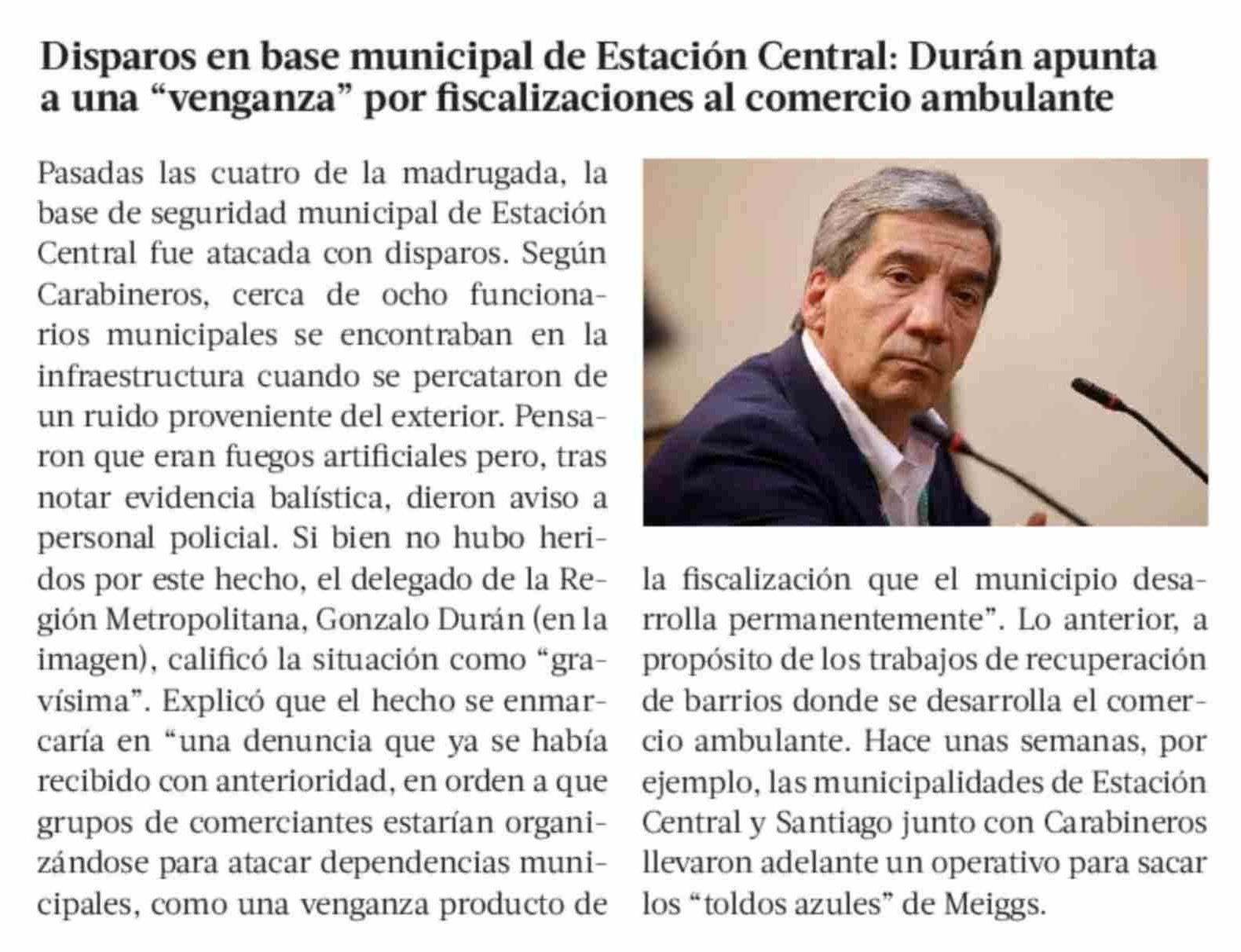 Disparos en base municipal de Estación Central: Durán apunta a una “venganza” por fiscalizaciones al comercio ambulante

Pasadas las cuatro de la madrugada, la base de seguridad municipal de Estación Central fue atacada con disparos. Según Carabineros, cerca de ocho funcionarios municipales se encontraban en la infraestructura cuando se percataron de un ruido proveniente del exterior. Pensaron que eran fuegos artificiales pero, tras notar evidencia balística, dieron aviso a personal policial. Si bien no hubo heridos por este hecho, el delegado de la Región Metropolitana, Gonzalo Durán (en la imagen), calificó la situación como “gravísima”. Explicó que el hecho se enmarcaría en “una denuncia que ya se había recibido con anterioridad, en orden a que grupos de comerciantes estarían organizándose para atacar dependencias municipales, como una venganza producto de la fiscalización que el municipio desarrolla permanentemente”. Lo anterior, a propósito de los trabajos de recuperación de barrios donde se desarrolla el comercio ambulante. Hace unas semanas, por ejemplo, las municipalidades de Estación Central y Santiago junto con Carabineros llevaron adelante un operativo para sacar los “toldos azules” de Meiggs.